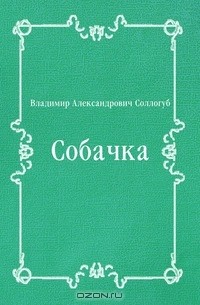 Владимир Александрович Соллогуб

Собачка

OZON.ru